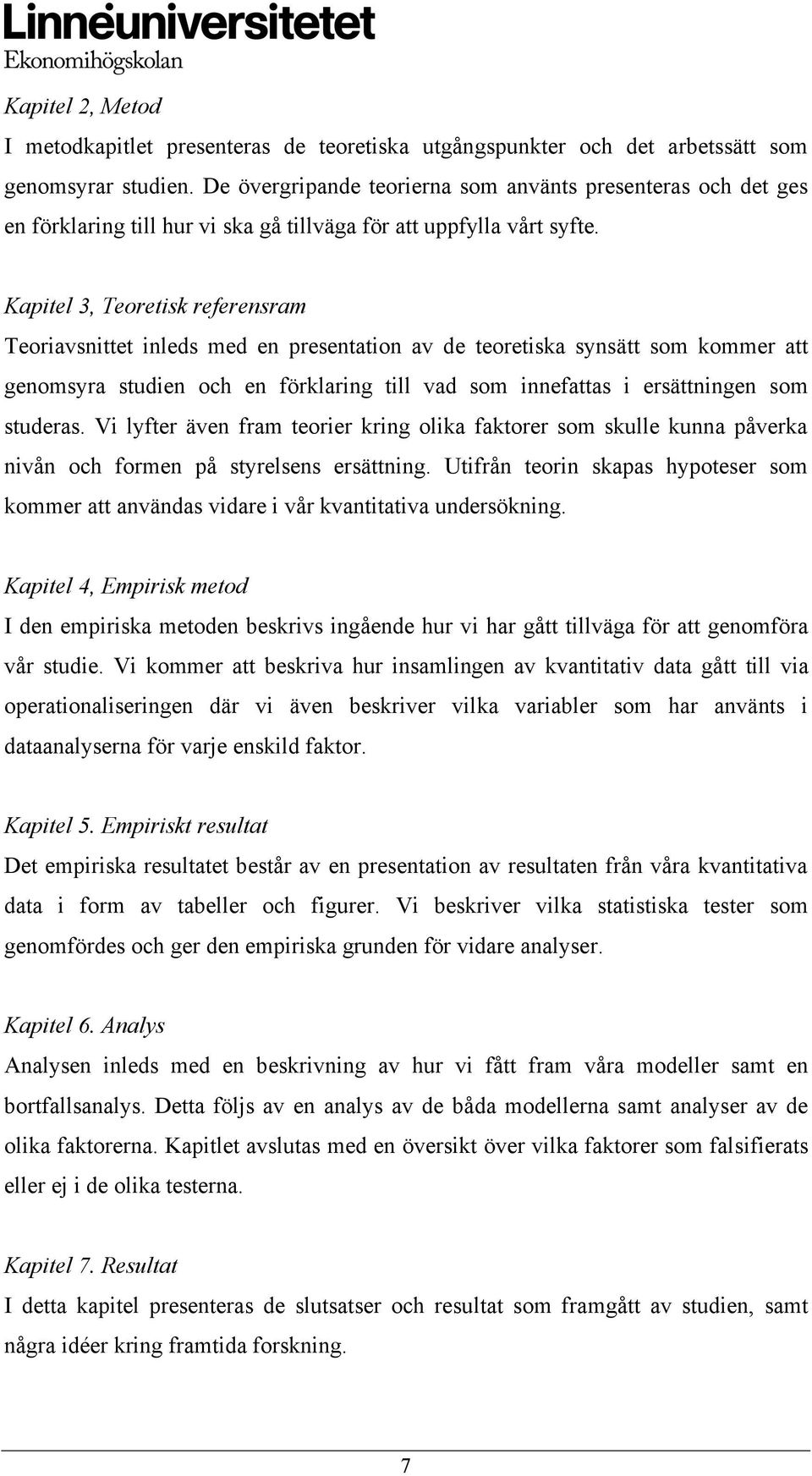 Linnéuniversitetet
Ekonomihögskolan

Kapitel 2, Metod
I metodkapitlet presenteras de teoretiska utgångspunkter och det arbetssätt som genomsyrar studien. De övergripande teorierna som använts presenteras och det ges en förklaring till hur vi ska gå tillväga för att uppfylla vårt syfte.

Kapitel 3, Teoretisk referensram
Teoriavsnittet inleds med en presentation av de teoretiska synsätt som kommer att genomsyra studien och en förklaring till vad som innefattas i ersättningen som studeras. Vi lyfter även fram teorier kring olika faktorer som skulle kunna påverka nivån och formen på styrelsens ersättning. Utifrån teorin skapas hypoteser som kommer att användas vidare i vår kvantitativa undersökning.

Kapitel 4, Empirisk metod
I den empiriska metoden beskrivs ingående hur vi har gått tillväga för att genomföra vår studie. Vi kommer att beskriva hur insamlingen av kvantitativ data gått till via operationaliseringen där vi även beskriver vilka variabler som har använts i dataanalyserna för varje enskild faktor.

Kapitel 5. Empiriskt resultat
Det empiriska resultatet består av en presentation av resultaten från våra kvantitativa data i form av tabeller och figurer. Vi beskriver vilka statistiska tester som genomfördes och ger den empiriska grunden för vidare analyser.

Kapitel 6. Analys
Analysen inleds med en beskrivning av hur vi fått fram våra modeller samt en bortfallsanalys. Detta följs av en analys av de båda modellerna samt analyser av de olika faktorerna. Kapitlet avslutas med en översikt över vilka faktorer som falsifierats eller ej i de olika testerna.

Kapitel 7. Resultat
I detta kapitel presenteras de slutsatser och resultat som framgått av studien, samt några idéer kring framtida forskning.

7